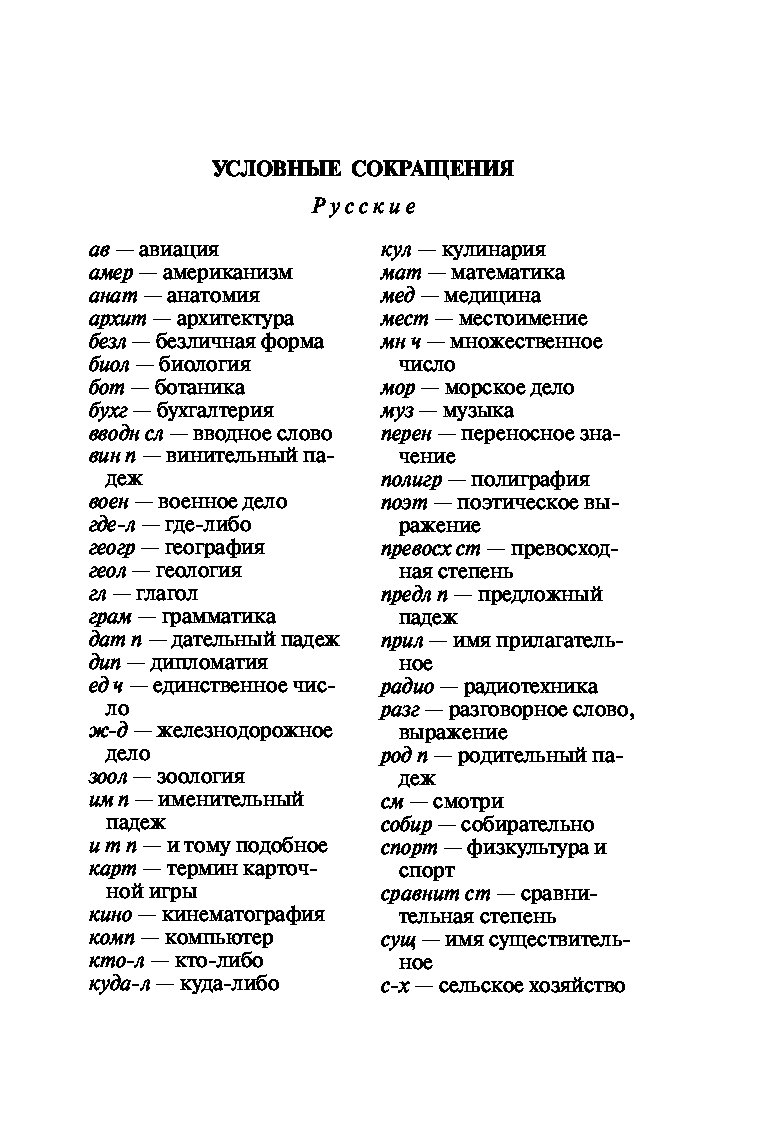 УСЛОВНЫЕ СОКРАЩЕНИЯ

Русские

ав — авиация
амер — американизм
анат — анатомия
архит — архитектура
безл — безличная форма
биол — биология
бот — ботаника
бухг — бухгалтерия
вводн сл — вводное слово
вин п — винительный падеж
воен — военное дело
где-л — где-либо
геогр — география
геол — геология
гл — глагол
грам — грамматика
дат п — дательный падеж
дип — дипломатия
ед ч — единственное число
ж-д — железнодорожное дело
зоол — зоология
им п — именительный падеж
и т п — и тому подобное
карт — термин карточной игры
кино — кинематография
комп — компьютер
кто-л — кто-либо
куда-л — куда-либо

кул — кулинария
мат — математика
мед — медицина
мест — местоимение
мн ч — множественное число
мор — морское дело
муз — музыка
перен — переносное значение
полигр — полиграфия
поэт — поэтическое выражение
превосх ст — превосходная степень
предл п — предложный падеж
прил — имя прилагательное
радио — радиотехника
разг — разговорное слово, выражение
род п — родительный падеж
см — смотри
собир — собирательно
спорт — физкультура и спорт
сравнит ст — сравнительная степень
сущ — имя существительное
с-х — сельское хозяйство